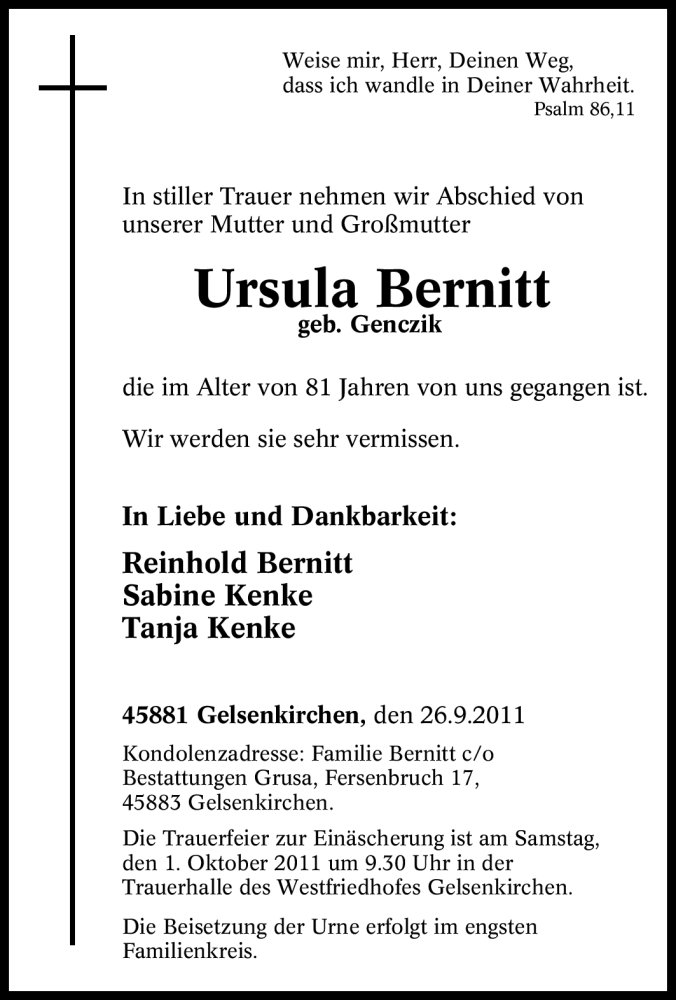 Weise mir, Herr, Deinen Weg,
dass ich wandle in Deiner Wahrheit.
Psalm 86,11

In stiller Trauer nehmen wir Abschied von unserer Mutter und Großmutter

Ursula Bernitt
geb. Genczik

die im Alter von 81 Jahren von uns gegangen ist.

Wir werden sie sehr vermissen.

In Liebe und Dankbarkeit:

Reinhold Bernitt
Sabine Kenke
Tanja Kenke

45881 Gelsenkirchen, den 26.9.2011

Kondolenzadresse: Familie Bernitt c/o Bestattungen Grusa, Fersenbruch 17, 45883 Gelsenkirchen.

Die Trauerfeier zur Einäscherung ist am Samstag, den 1. Oktober 2011 um 9.30 Uhr in der Trauerhalle des Westfriedhofes Gelsenkirchen.

Die Beisetzung der Urne erfolgt im engsten Familienkreis.